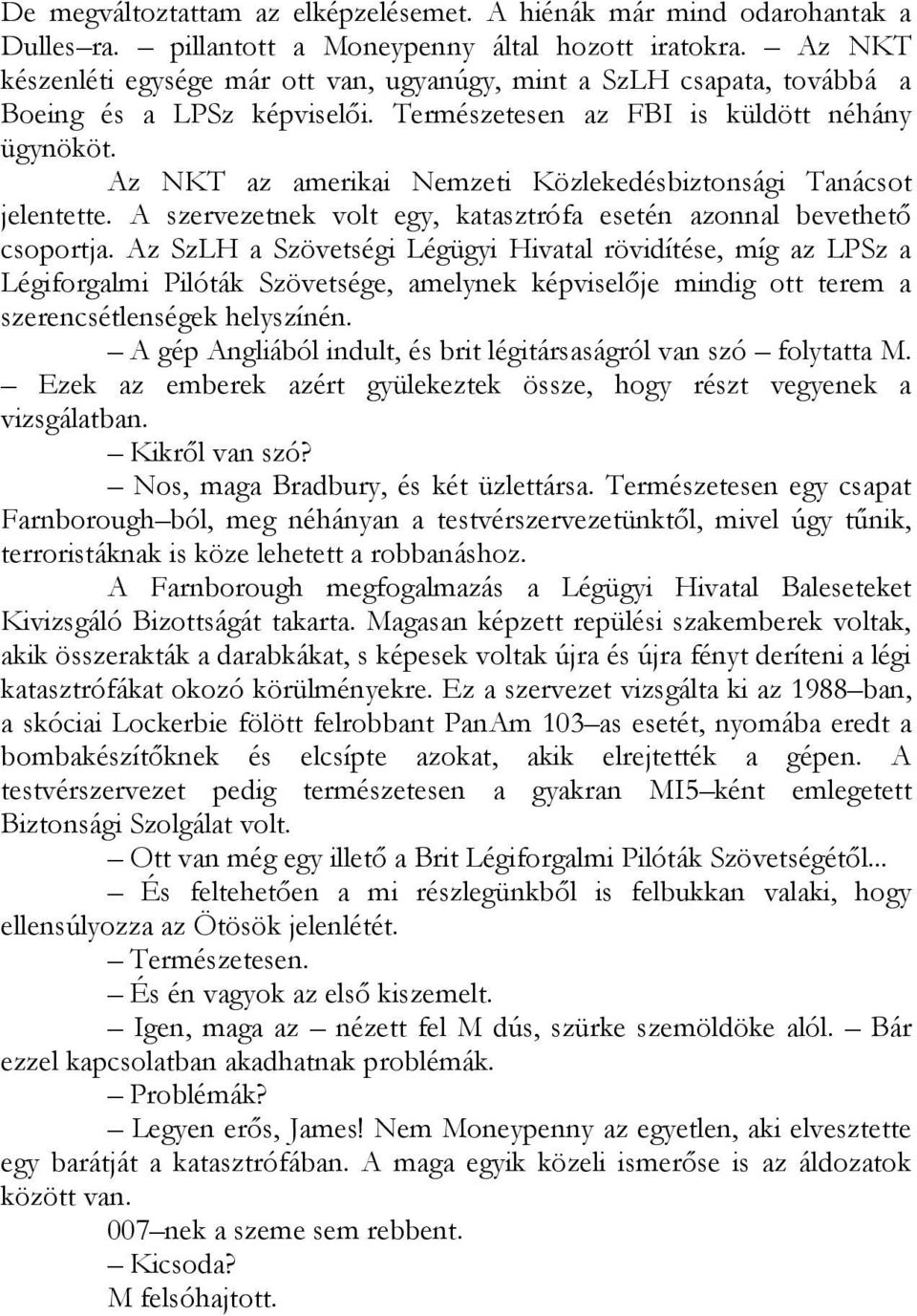 De megváltoztattam az elképzelésemet. A hiénák már mind odarohantak a Dulles–ra. – pillantott a Moneypenny által hozott iratokra. – Az NKT készenléti egysége már ott van, ugyanúgy, mint a SzLH csapata, továbbá a Boeing és a LPSz képviselői. Természetesen az FBI is küldött néhány ügynököt.

Az NKT az amerikai Nemzeti Közlekedésbiztonsági Tanácsot jelentette. A szervezetnek volt egy, katasztrófa esetén azonnal bevethető csoportja. Az SzLH a Szövetségi Légügyi Hivatal rövidítése, míg az LPSz a Légiforgalmi Pilóták Szövetsége, amelynek képviselője mindig ott terem a szerencsétlenségek helyszínén.

– A gép Angliából indult, és brit légitársaságról van szó – folytatta M. – Ezek az emberek azért gyülekeztek össze, hogy részt vegyenek a vizsgálatban.

– Kikről van szó?

– Nos, maga Bradbury, és két üzlettársa. Természetesen egy csapat Farnborough–ból, meg néhányan a testvérszervezetünktől, mivel úgy tűnik, terroristáknak is köze lehetett a robbanáshoz.

A Farnborough megfogalmazás a Légügyi Hivatal Baleseteket Kivizsgáló Bizottságát takarta. Magasan képzett repülési szakemberek voltak, akik összerakták a darabkákat, s képesek voltak újra és újra fényt deríteni a légi katasztrófákat okozó körülményekre. Ez a szervezet vizsgálta ki az 1988–ban, a skóciai Lockerbie fölött felrobbant PanAm 103–as esetét, nyomába eredt a bombakészítőknek és elcsípte azokat, akik elrejtették a gépen. A testvérszervezet pedig természetesen a gyakran MI5–ként emlegetett Biztonsági Szolgálat volt.

– Ott van még egy illető a Brit Légiforgalmi Pilóták Szövetségétől...

– És feltehetően a mi részlegünkből is felbukkan valaki, hogy ellensúlyozza az Ötösök jelenlétét.

– Természetesen.

– És én vagyok az első kiszemelt.

– Igen, maga az – nézett fel M dús, szürke szemöldöke alól. – Bár ezzel kapcsolatban akadhatnak problémák.

– Problémák?

– Legyen erős, James! Nem Moneypenny az egyetlen, aki elvesztette egy barátját a katasztrófában. A maga egyik közeli ismerőse is az áldozatok között van.

007–nek a szeme sem rebbent.

– Kicsoda?

M felsóhajtott.